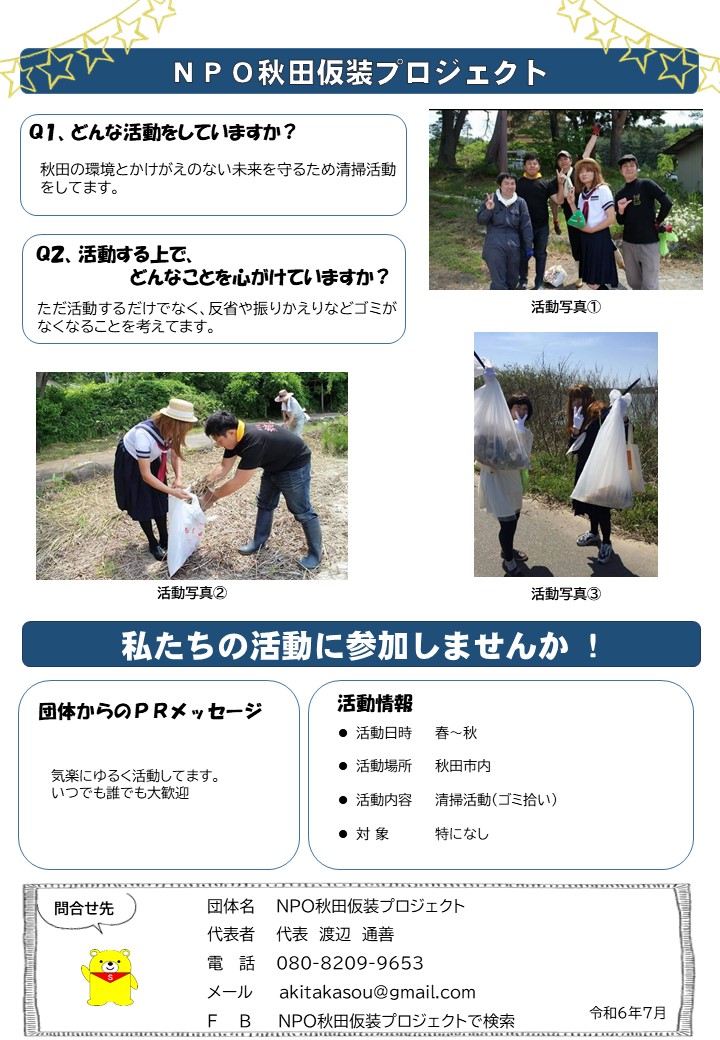 ＮＰＯ秋田仮装プロジェクト

Q1、どんな活動をしていますか？

秋田の環境とかけがえのない未来を守るため清掃活動をしてます。

Q2、活動する上で、どんなことを心がけていますか？

ただ活動するだけでなく、反省や振りかえりなどゴミがなくなることを考えてます。

活動写真①

活動写真②

活動写真③

私たちの活動に参加しませんか ！

団体からのＰＲメッセージ

気楽にゆるく活動してます。
いつでも誰でも大歓迎

活動情報

● 活動日時　春～秋
● 活動場所　秋田市内
● 活動内容　清掃活動（ゴミ拾い）
● 対 象　特になし

問合せ先

団体名　NPO秋田仮装プロジェクト
代表者　代表 渡辺 通善
電 話　080-8209-9653
メール　akitakasou@gmail.com
Ｆ Ｂ　NPO秋田仮装プロジェクトで検索

令和6年7月